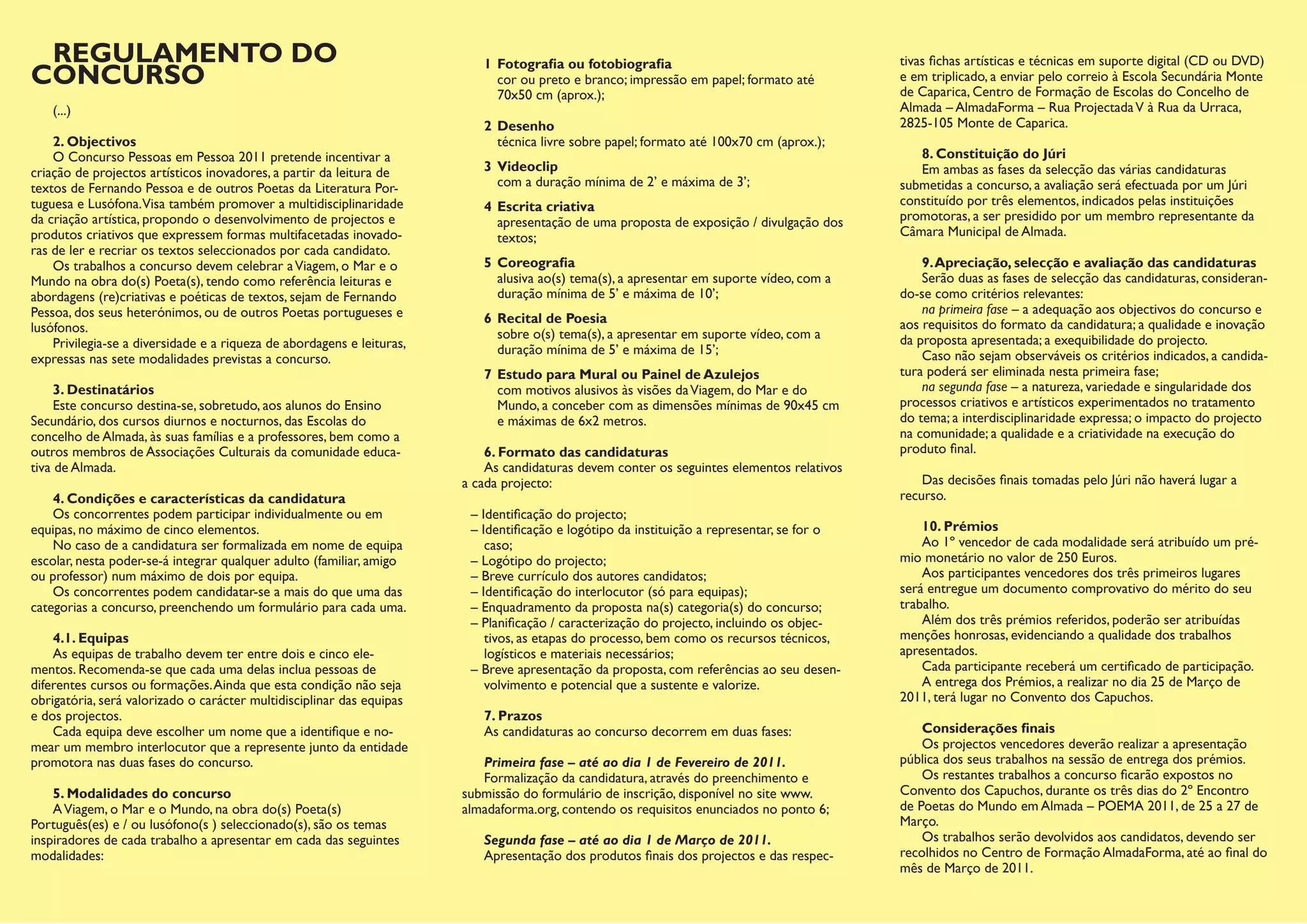 REGULAMENTO DO CONCURSO

(...)

2. Objectivos
O Concurso Pessoas em Pessoa 2011 pretende incentivar a criação de projectos artísticos inovadores, a partir da leitura de textos de Fernando Pessoa e de outros Poetas da Literatura Portuguesa e Lusófona. Visa também promover a multidisciplinaridade da criação artística, propondo o desenvolvimento de projectos e produtos criativos que expressem formas multifacetadas inovadoras de ler e recriar os textos seleccionados por cada candidato.
Os trabalhos a concurso devem celebrar a Viagem, o Mar e o Mundo na obra do(s) Poeta(s), tendo como referência leituras e abordagens (re)criativas e poéticas de textos, sejam de Fernando Pessoa, dos seus heterónimos, ou de outros Poetas portugueses e lusófonos.
Privilegia-se a diversidade e a riqueza de abordagens e leituras, expressas nas sete modalidades previstas a concurso.

3. Destinatários
Este concurso destina-se, sobretudo, aos alunos do Ensino Secundário, dos cursos diurnos e nocturnos, das Escolas do concelho de Almada, às suas famílias e a professores, bem como a outros membros de Associações Culturais da comunidade educativa de Almada.

4. Condições e características da candidatura
Os concorrentes podem participar individualmente ou em equipas, no máximo de cinco elementos.
No caso de a candidatura ser formalizada em nome de equipa escolar, nesta poder-se-á integrar qualquer adulto (familiar, amigo ou professor) num máximo de dois por equipa.
Os concorrentes podem candidatar-se a mais do que uma das categorias a concurso, preenchendo um formulário para cada uma.

4.1. Equipas
As equipas de trabalho devem ter entre dois e cinco elementos. Recomenda-se que cada uma delas inclua pessoas de diferentes cursos ou formações. Ainda que esta condição não seja obrigatória, será valorizado o carácter multidisciplinar das equipas e dos projectos.
Cada equipa deve escolher um nome que a identifique e nomear um membro interlocutor que a represente junto da entidade promotora nas duas fases do concurso.

5. Modalidades do concurso
A Viagem, o Mar e o Mundo, na obra do(s) Poeta(s) Português(es) e / ou lusófono(s ) seleccionado(s), são os temas inspiradores de cada trabalho a apresentar em cada das seguintes modalidades:

1 Fotografia ou fotobiografia
cor ou preto e branco; impressão em papel; formato até 70x50 cm (aprox.);

2 Desenho
técnica livre sobre papel; formato até 100x70 cm (aprox.);

3 Videoclip
com a duração mínima de 2' e máxima de 3';

4 Escrita criativa
apresentação de uma proposta de exposição / divulgação dos textos;

5 Coreografia
alusiva ao(s) tema(s), a apresentar em suporte vídeo, com a duração mínima de 5' e máxima de 10';

6 Recital de Poesia
sobre o(s) tema(s), a apresentar em suporte vídeo, com a duração mínima de 5' e máxima de 15';

7 Estudo para Mural ou Painel de Azulejos
com motivos alusivos às visões da Viagem, do Mar e do Mundo, a conceber com as dimensões mínimas de 90x45 cm e máximas de 6x2 metros.

6. Formato das candidaturas
As candidaturas devem conter os seguintes elementos relativos a cada projecto:

– Identificação do projecto;
– Identificação e logótipo da instituição a representar, se for o caso;
– Logótipo do projecto;
– Breve currículo dos autores candidatos;
– Identificação do interlocutor (só para equipas);
– Enquadramento da proposta na(s) categoria(s) do concurso;
– Planificação / caracterização do projecto, incluindo os objectivos, as etapas do processo, bem como os recursos técnicos, logísticos e materiais necessários;
– Breve apresentação da proposta, com referências ao seu desenvolvimento e potencial que a sustente e valorize.

7. Prazos
As candidaturas ao concurso decorrem em duas fases:

Primeira fase – até ao dia 1 de Fevereiro de 2011.
Formalização da candidatura, através do preenchimento e submissão do formulário de inscrição, disponível no site www.almadaforma.org, contendo os requisitos enunciados no ponto 6;

Segunda fase – até ao dia 1 de Março de 2011.
Apresentação dos produtos finais dos projectos e das respectivas fichas artísticas e técnicas em suporte digital (CD ou DVD) e em triplicado, a enviar pelo correio à Escola Secundária Monte de Caparica, Centro de Formação de Escolas do Concelho de Almada – AlmadaForma – Rua Projectada V à Rua da Urraca, 2825-105 Monte de Caparica.

8. Constituição do Júri
Em ambas as fases da selecção das várias candidaturas submetidas a concurso, a avaliação será efectuada por um Júri constituído por três elementos, indicados pelas instituições promotoras, a ser presidido por um membro representante da Câmara Municipal de Almada.

9. Apreciação, selecção e avaliação das candidaturas
Serão duas as fases de selecção das candidaturas, considerando-se como critérios relevantes:
na primeira fase – a adequação aos objectivos do concurso e aos requisitos do formato da candidatura; a qualidade e inovação da proposta apresentada; a exequibilidade do projecto.
Caso não sejam observáveis os critérios indicados, a candidatura poderá ser eliminada nesta primeira fase;
na segunda fase – a natureza, variedade e singularidade dos processos criativos e artísticos experimentados no tratamento do tema; a interdisciplinaridade expressa; o impacto do projecto na comunidade; a qualidade e a criatividade na execução do produto final.

Das decisões finais tomadas pelo Júri não haverá lugar a recurso.

10. Prémios
Ao 1º vencedor de cada modalidade será atribuído um prémio monetário no valor de 250 Euros.
Aos participantes vencedores dos três primeiros lugares será entregue um documento comprovativo do mérito do seu trabalho.
Além dos três prémios referidos, poderão ser atribuídas menções honrosas, evidenciando a qualidade dos trabalhos apresentados.
Cada participante receberá um certificado de participação.
A entrega dos Prémios, a realizar no dia 25 de Março de 2011, terá lugar no Convento dos Capuchos.

Considerações finais
Os projectos vencedores deverão realizar a apresentação pública dos seus trabalhos na sessão de entrega dos prémios.
Os restantes trabalhos a concurso ficarão expostos no Convento dos Capuchos, durante os três dias do 2º Encontro de Poetas do Mundo em Almada – POEMA 2011, de 25 a 27 de Março.
Os trabalhos serão devolvidos aos candidatos, devendo ser recolhidos no Centro de Formação AlmadaForma, até ao final do mês de Março de 2011.